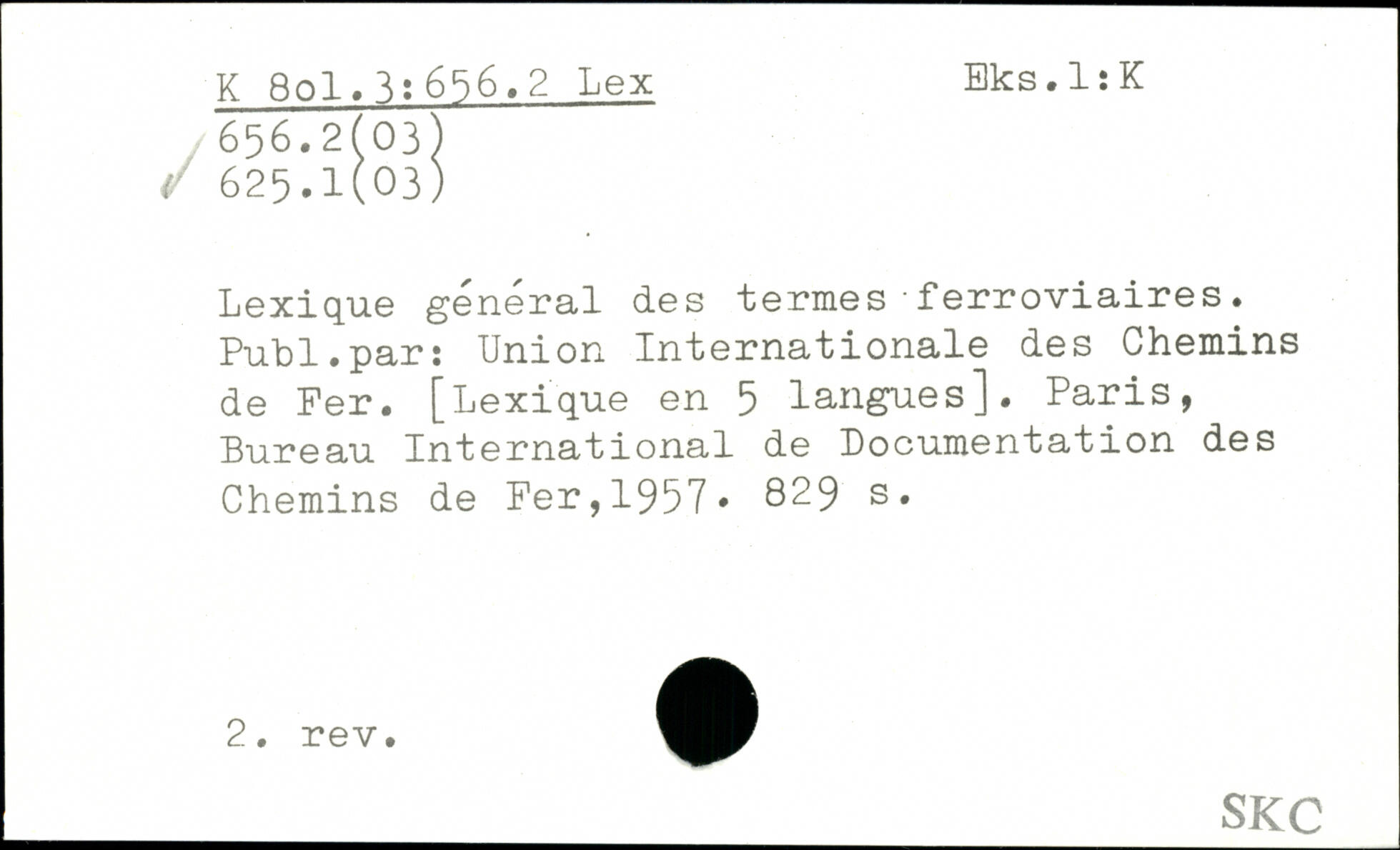 K 8ol.3:656.2 Lex

Eks.1:K

656.2(03)
625.1(03)

Lexique général des termes ferroviaires. Publ.par: Union Internationale des Chemins de Fer. [Lexique en 5 langues]. Paris, Bureau International de Documentation des Chemins de Fer,1957. 829 s.

2. rev.

SKC